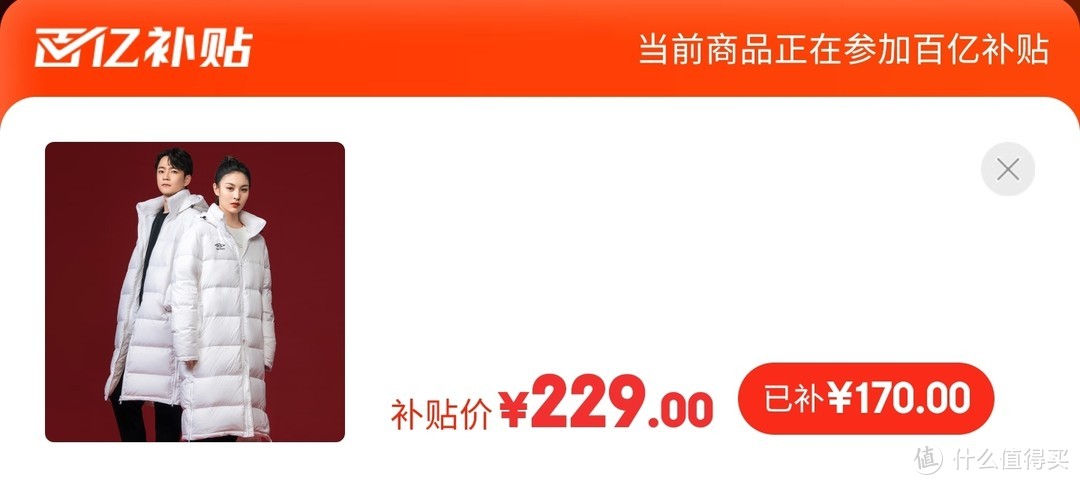 百亿补贴

当前商品正在参加百亿补贴

补贴价 ¥229.00

已补 ¥170.00

值 什么值得买